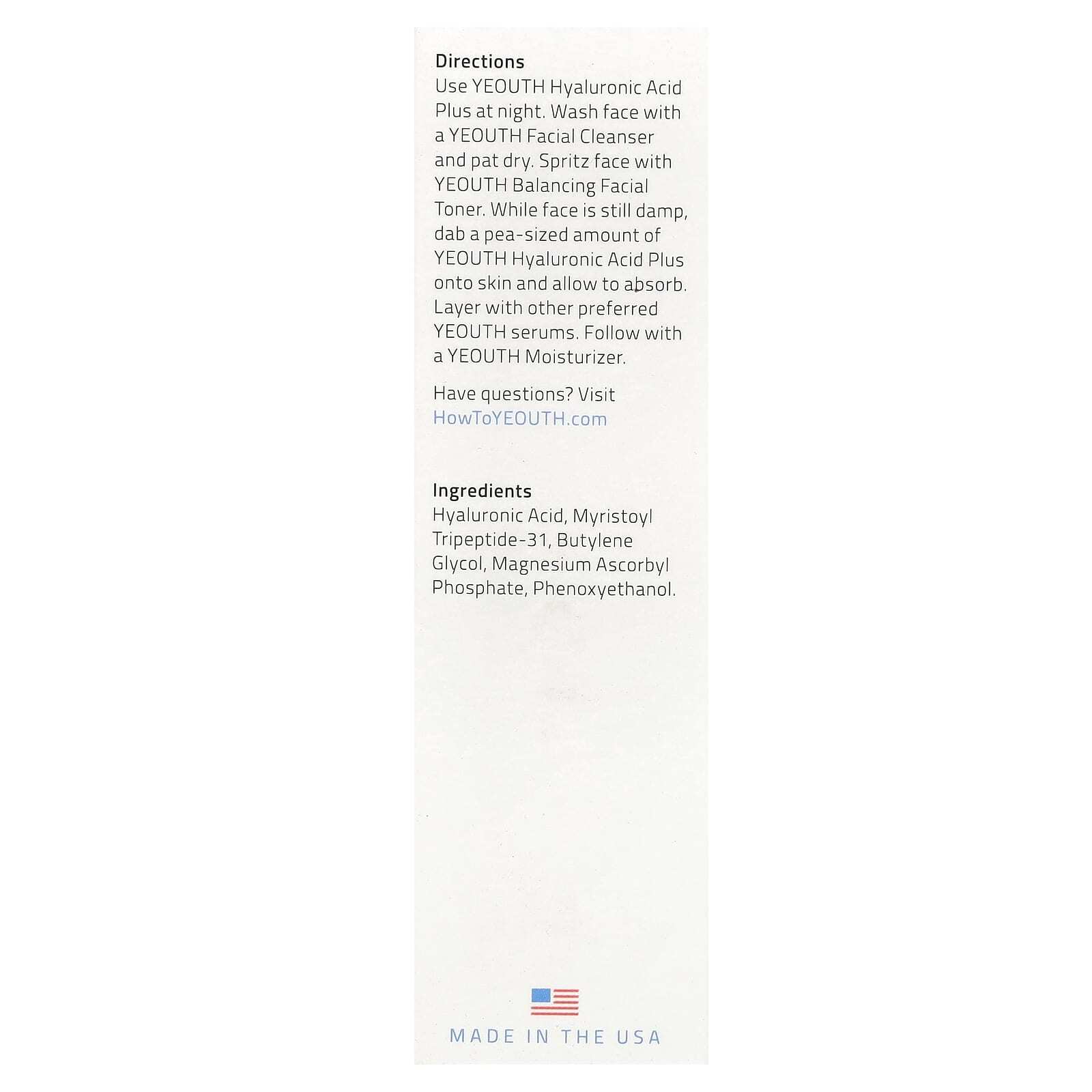 Directions
Use YEOUTH Hyaluronic Acid Plus at night. Wash face with a YEOUTH Facial Cleanser and pat dry. Spritz face with YEOUTH Balancing Facial Toner. While face is still damp, dab a pea-sized amount of YEOUTH Hyaluronic Acid Plus onto skin and allow to absorb. Layer with other preferred YEOUTH serums. Follow with a YEOUTH Moisturizer.

Have questions? Visit HowToYEOUTH.com

Ingredients
Hyaluronic Acid, Myristoyl Tripeptide-31, Butylene Glycol, Magnesium Ascorbyl Phosphate, Phenoxyethanol.

MADE IN THE USA